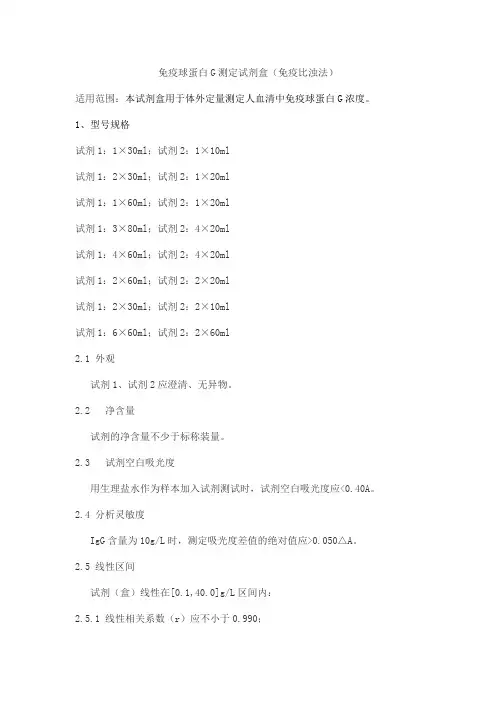 免疫球蛋白 G 测定试剂盒（免疫比浊法）

适用范围：本试剂盒用于体外定量测定人血清中免疫球蛋白 G 浓度。

1、型号规格

试剂 1：1×30ml；试剂 2：1×10ml

试剂 1：2×30ml；试剂 2：1×20ml

试剂 1：1×60ml；试剂 2：1×20ml

试剂 1：3×80ml；试剂 2：4×20ml

试剂 1：4×60ml；试剂 2：4×20ml

试剂 1：2×60ml；试剂 2：2×20ml

试剂 1：2×30ml；试剂 2：2×10ml

试剂 1：6×60ml；试剂 2：2×60ml

2.1 外观

试剂 1、试剂 2 应澄清、无异物。

2.2 净含量

试剂的净含量不少于标称装量。

2.3 试剂空白吸光度

用生理盐水作为样本加入试剂测试时，试剂空白吸光度应<0.40A。

2.4 分析灵敏度

IgG 含量为 10g/L 时，测定吸光度差值的绝对值应>0.050△A。

2.5 线性区间

试剂（盒）线性在[0.1,40.0]g/L 区间内：

2.5.1 线性相关系数（r）应不小于 0.990；